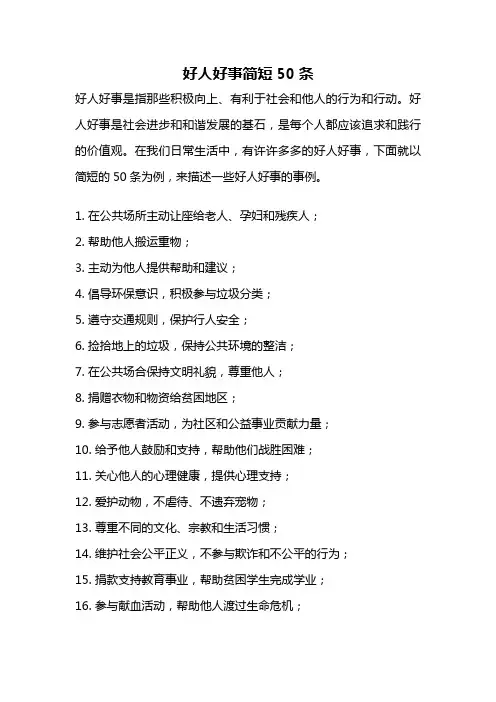 好人好事简短 50 条

好人好事是指那些积极向上、有利于社会和他人的行为和行动。好人好事是社会进步和和谐发展的基石，是每个人都应该追求和践行的价值观。在我们日常生活中，有许许多多的好人好事，下面就以简短的 50 条为例，来描述一些好人好事的事例。

1. 在公共场所主动让座给老人、孕妇和残疾人；

2. 帮助他人搬运重物；

3. 主动为他人提供帮助和建议；

4. 倡导环保意识，积极参与垃圾分类；

5. 遵守交通规则，保护行人安全；

6. 捡拾地上的垃圾，保持公共环境的整洁；

7. 在公共场合保持文明礼貌，尊重他人；

8. 捐赠衣物和物资给贫困地区；

9. 参与志愿者活动，为社区和公益事业贡献力量；

10. 给予他人鼓励和支持，帮助他们战胜困难；

11. 关心他人的心理健康，提供心理支持；

12. 爱护动物，不虐待、不遗弃宠物；

13. 尊重不同的文化、宗教和生活习惯；

14. 维护社会公平正义，不参与欺诈和不公平的行为；

15. 捐款支持教育事业，帮助贫困学生完成学业；

16. 参与献血活动，帮助他人渡过生命危机；